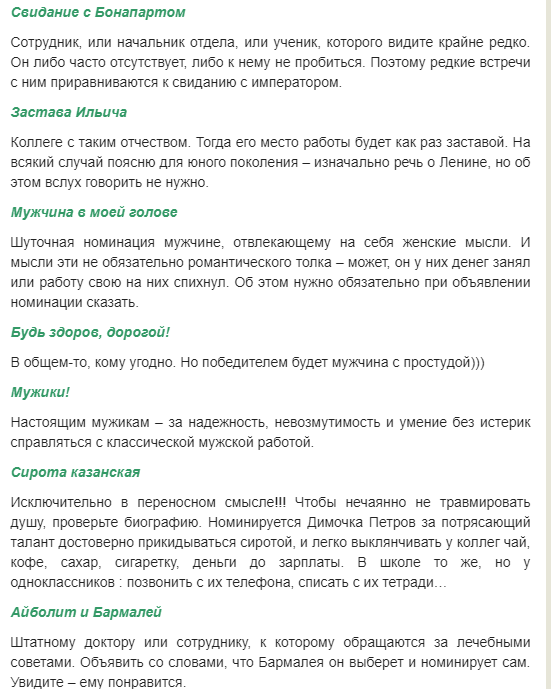 Свидание с Бонапартом

Сотрудник, или начальник отдела, или ученик, которого видите крайне редко. Он либо часто отсутствует, либо к нему не пробиться. Поэтому редкие встречи с ним приравниваются к свиданию с императором.

Застава Ильича

Коллеге с таким отчеством. Тогда его место работы будет как раз заставой. На всякий случай поясню для юного поколения – изначально речь о Ленине, но об этом вслух говорить не нужно.

Мужчина в моей голове

Шуточная номинация мужчине, отвлекающему на себя женские мысли. И мысли эти не обязательно романтического толка – может, он у них денег занял или работу свою на них спихнул. Об этом нужно обязательно при объявлении номинации сказать.

Будь здоров, дорогой!

В общем-то, кому угодно. Но победителем будет мужчина с простудой)))

Мужики!

Настоящим мужикам – за надежность, невозмутимость и умение без истерик справляться с классической мужской работой.

Сирота казанская

Исключительно в переносном смысле!!! Чтобы нечаянно не травмировать душу, проверьте биографию. Номинируется Димочка Петров за потрясающий талант достоверно прикидываться сиротой, и легко выклянчивать у коллег чай, кофе, сахар, сигаретку, деньги до зарплаты. В школе то же, но у одноклассников : позвонить с их телефона, списать с их тетради…

Айболит и Бармалей

Штатному доктору или сотруднику, к которому обращаются за лечебными советами. Объявить со словами, что Бармалея он выберет и номинирует сам. Увидите – ему понравится.